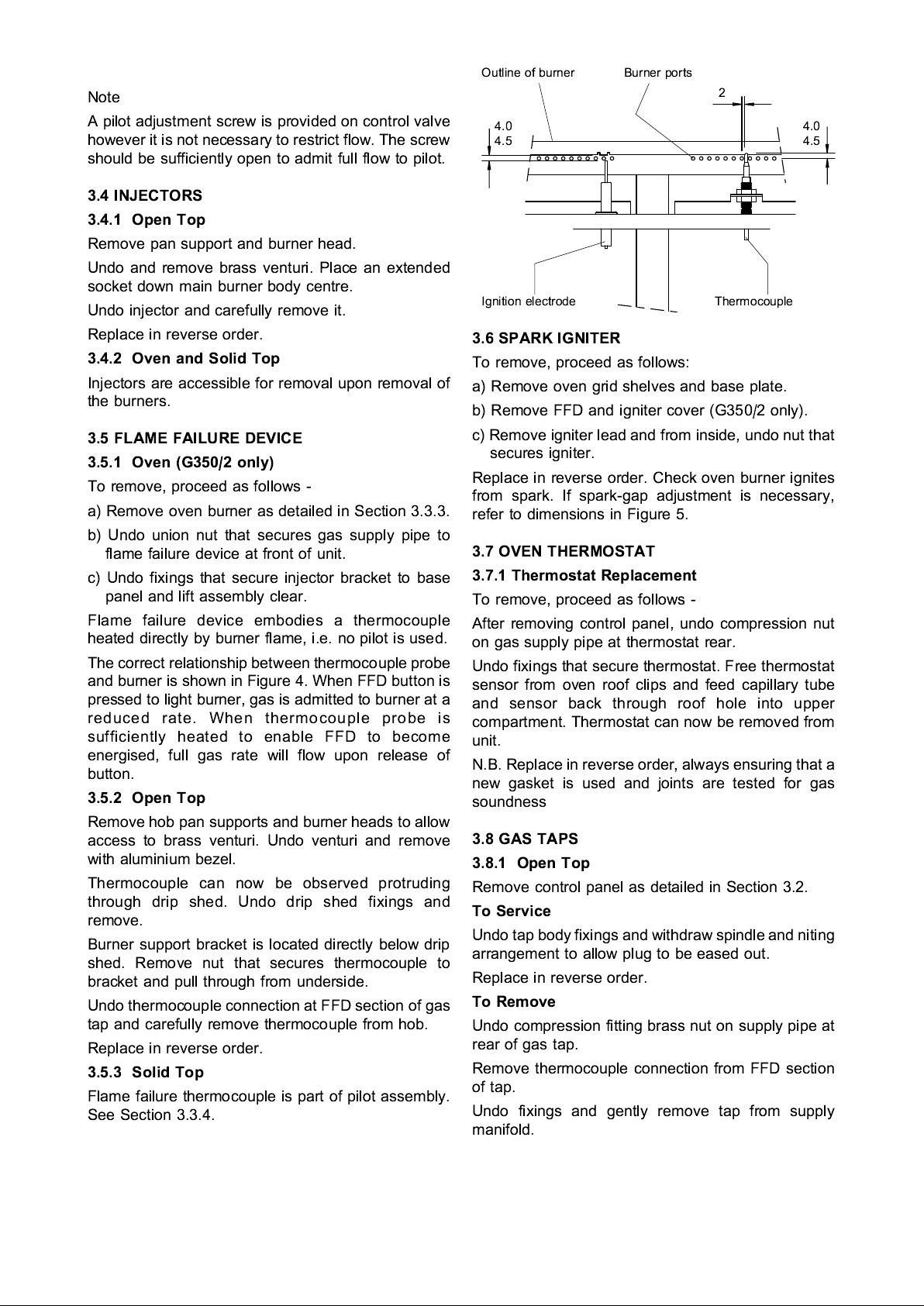 Note

A pilot adjustment screw is provided on control valve however it is not necessary to restrict flow. The screw should be sufficiently open to admit full flow to pilot.

3.4 INJECTORS

3.4.1 Open Top

Remove pan support and burner head.

Undo and remove brass venturi. Place an extended socket down main burner body centre.

Undo injector and carefully remove it.

Replace in reverse order.

3.4.2 Oven and Solid Top

Injectors are accessible for removal upon removal of the burners.

3.5 FLAME FAILURE DEVICE

3.5.1 Oven (G350/2 only)

To remove, proceed as follows -

a) Remove oven burner as detailed in Section 3.3.3.

b) Undo union nut that secures gas supply pipe to flame failure device at front of unit.

c) Undo fixings that secure injector bracket to base panel and lift assembly clear.

Flame failure device embodies a thermocouple heated directly by burner flame, i.e. no pilot is used.

The correct relationship between thermocouple probe and burner is shown in Figure 4. When FFD button is pressed to light burner, gas is admitted to burner at a reduced rate. When thermocouple probe is sufficiently heated to enable FFD to become energised, full gas rate will flow upon release of button.

3.5.2 Open Top

Remove hob pan supports and burner heads to allow access to brass venturi. Undo venturi and remove with aluminium bezel.

Thermocouple can now be observed protruding through drip shed. Undo drip shed fixings and remove.

Burner support bracket is located directly below drip shed. Remove nut that secures thermocouple to bracket and pull through from underside.

Undo thermocouple connection at FFD section of gas tap and carefully remove thermocouple from hob.

Replace in reverse order.

3.5.3 Solid Top

Flame failure thermocouple is part of pilot assembly. See Section 3.3.4.

Outline of burner
Burner ports
2
4.0
4.5
4.0
4.5
Ignition electrode
Thermocouple

3.6 SPARK IGNITER

To remove, proceed as follows:

a) Remove oven grid shelves and base plate.

b) Remove FFD and igniter cover (G350/2 only).

c) Remove igniter lead and from inside, undo nut that secures igniter.

Replace in reverse order. Check oven burner ignites from spark. If spark-gap adjustment is necessary, refer to dimensions in Figure 5.

3.7 OVEN THERMOSTAT

3.7.1 Thermostat Replacement

To remove, proceed as follows -

After removing control panel, undo compression nut on gas supply pipe at thermostat rear.

Undo fixings that secure thermostat. Free thermostat sensor from oven roof clips and feed capillary tube and sensor back through roof hole into upper compartment. Thermostat can now be removed from unit.

N.B. Replace in reverse order, always ensuring that a new gasket is used and joints are tested for gas soundness

3.8 GAS TAPS

3.8.1 Open Top

Remove control panel as detailed in Section 3.2.

To Service

Undo tap body fixings and withdraw spindle and niting arrangement to allow plug to be eased out.

Replace in reverse order.

To Remove

Undo compression fitting brass nut on supply pipe at rear of gas tap.

Remove thermocouple connection from FFD section of tap.

Undo fixings and gently remove tap from supply manifold.